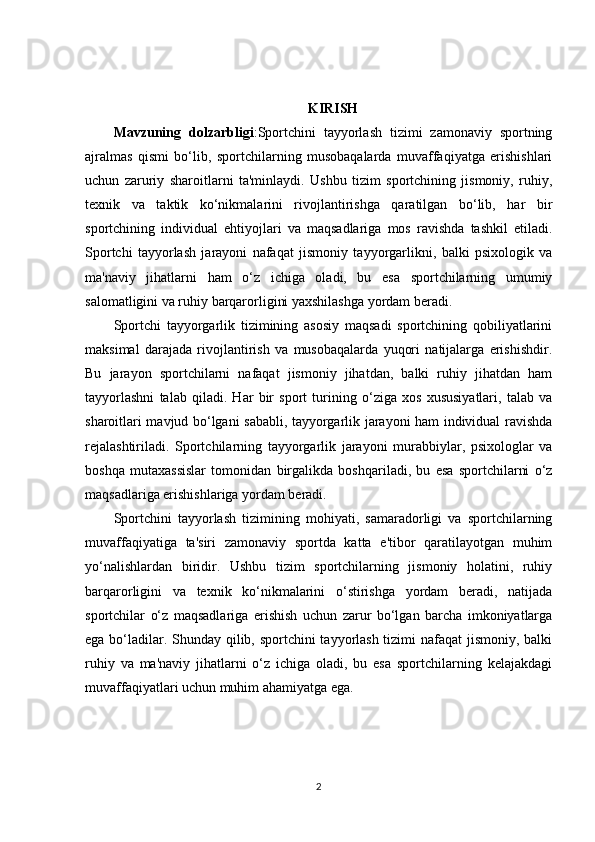 KIRISH

Mavzuning dolzarbligi:Sportchini tayyorlash tizimi zamonaviy sportning ajralmas qismi bo‘lib, sportchilarning musobaqalarda muvaffaqiyatga erishishlari uchun zaruriy sharoitlarni ta'minlaydi. Ushbu tizim sportchining jismoniy, ruhiy, texnik va taktik ko‘nikmalarini rivojlantirishga qaratilgan bo‘lib, har bir sportchining individual ehtiyojlari va maqsadlariga mos ravishda tashkil etiladi. Sportchi tayyorlash jarayoni nafaqat jismoniy tayyorgarlikni, balki psixologik va ma'naviy jihatlarni ham o‘z ichiga oladi, bu esa sportchilarning umumiy salomatligini va ruhiy barqarorligini yaxshilashga yordam beradi.

Sportchi tayyorgarlik tizimining asosiy maqsadi sportchining qobiliyatlarini maksimal darajada rivojlantirish va musobaqalarda yuqori natijalarga erishishdir. Bu jarayon sportchilarni nafaqat jismoniy jihatdan, balki ruhiy jihatdan ham tayyorlashni talab qiladi. Har bir sport turining o‘ziga xos xususiyatlari, talab va sharoitlari mavjud bo‘lgani sababli, tayyorgarlik jarayoni ham individual ravishda rejalashtiriladi. Sportchilarning tayyorgarlik jarayoni murabbiylar, psixologlar va boshqa mutaxassislar tomonidan birgalikda boshqariladi, bu esa sportchilarni o‘z maqsadlariga erishishlariga yordam beradi.

Sportchini tayyorlash tizimining mohiyati, samaradorligi va sportchilarning muvaffaqiyatiga ta'siri zamonaviy sportda katta e'tibor qaratilayotgan muhim yo‘nalishlardan biridir. Ushbu tizim sportchilarning jismoniy holatini, ruhiy barqarorligini va texnik ko‘nikmalarini o‘stirishga yordam beradi, natijada sportchilar o‘z maqsadlariga erishish uchun zarur bo‘lgan barcha imkoniyatlarga ega bo‘ladilar. Shunday qilib, sportchini tayyorlash tizimi nafaqat jismoniy, balki ruhiy va ma'naviy jihatlarni o‘z ichiga oladi, bu esa sportchilarning kelajakdagi muvaffaqiyatlari uchun muhim ahamiyatga ega.

2